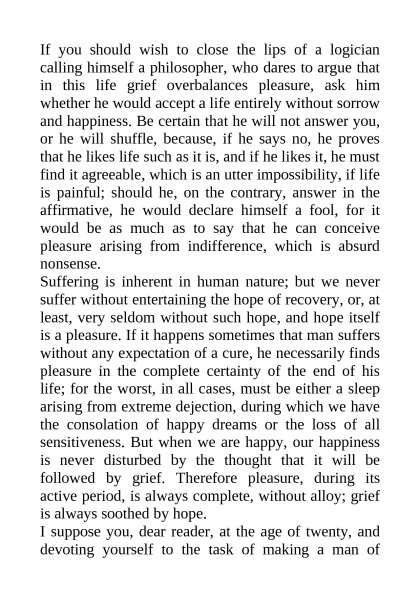 If you should wish to close the lips of a logician calling himself a philosopher, who dares to argue that in this life grief overbalances pleasure, ask him whether he would accept a life entirely without sorrow and happiness. Be certain that he will not answer you, or he will shuffle, because, if he says no, he proves that he likes life such as it is, and if he likes it, he must find it agreeable, which is an utter impossibility, if life is painful; should he, on the contrary, answer in the affirmative, he would declare himself a fool, for it would be as much as to say that he can conceive pleasure arising from indifference, which is absurd nonsense.
Suffering is inherent in human nature; but we never suffer without entertaining the hope of recovery, or, at least, very seldom without such hope, and hope itself is a pleasure. If it happens sometimes that man suffers without any expectation of a cure, he necessarily finds pleasure in the complete certainty of the end of his life; for the worst, in all cases, must be either a sleep arising from extreme dejection, during which we have the consolation of happy dreams or the loss of all sensitiveness. But when we are happy, our happiness is never disturbed by the thought that it will be followed by grief. Therefore pleasure, during its active period, is always complete, without alloy; grief is always soothed by hope.
I suppose you, dear reader, at the age of twenty, and devoting yourself to the task of making a man of